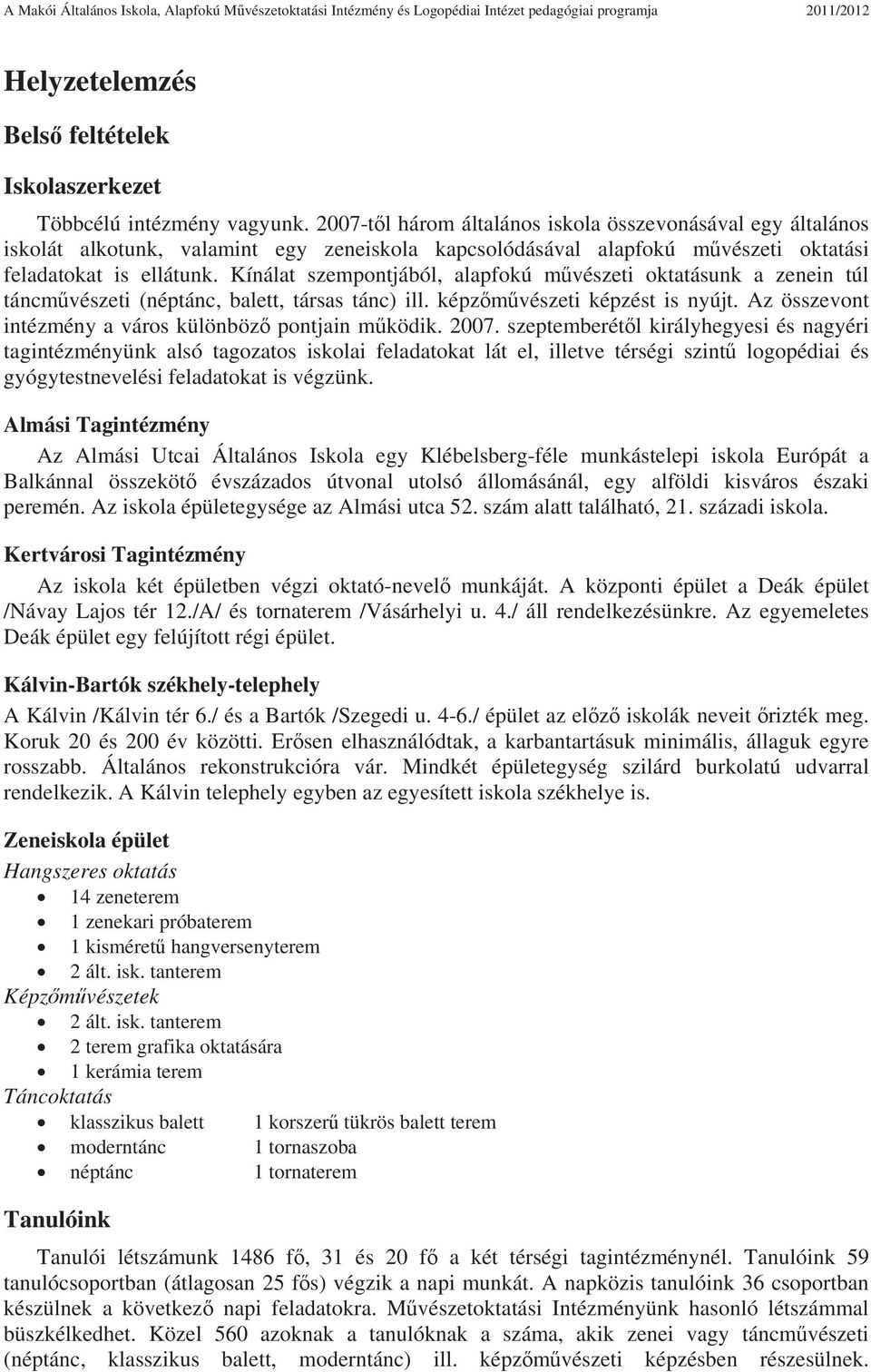 A Makói Általános Iskola, Alapfokú Művészetoktatási Intézmény és Logopédiai Intézet pedagógiai programja 2011/2012

Helyzetelemzés

Belső feltételek

Iskolaszerkezet

Többcélú intézmény vagyunk. 2007-től három általános iskola összevonásával egy általános iskolát alkotunk, valamint egy zeneiskola kapcsolódásával alapfokú művészeti oktatási feladatokat is ellátunk. Kínálat szempontjából, alapfokú művészeti oktatásunk a zenein túl táncművészeti (néptánc, balett, társas tánc) ill. képzőművészeti képzést is nyújt. Az összevont intézmény a város különböző pontjain működik. 2007. szeptemberétől királyhegyesi és nagyéri tagintézményünk alsó tagozatos iskolai feladatokat lát el, illetve térségi szintű logopédiai és gyógytestnevelési feladatokat is végzünk.

Almási Tagintézmény

Az Almási Utcai Általános Iskola egy Klébelsberg-féle munkástelepi iskola Európát a Balkánnal összekötő évszázados útvonal utolsó állomásánál, egy alföldi kisváros északi peremén. Az iskola épületegysége az Almási utca 52. szám alatt található, 21. századi iskola.

Kertvárosi Tagintézmény

Az iskola két épületben végzi oktató-nevelő munkáját. A központi épület a Deák épület /Návay Lajos tér 12./A/ és tornaterem /Vásárhelyi u. 4./ áll rendelkezésünkre. Az egyemeletes Deák épület egy felújított régi épület.

Kálvin-Bartók székhely-telephely

A Kálvin /Kálvin tér 6./ és a Bartók /Szegedi u. 4-6./ épület az előző iskolák neveit őrizték meg. Koruk 20 és 200 év közötti. Erősen elhasználódtak, a karbantartásuk minimális, állaguk egyre rosszabb. Általános rekonstrukcióra vár. Mindkét épületegység szilárd burkolatú udvarral rendelkezik. A Kálvin telephely egyben az egyesített iskola székhelye is.

Zeneiskola épület

Hangszeres oktatás
• 14 zeneterem
• 1 zenekari próbaterem
• 1 kisméretű hangversenyterem
• 2 ált. isk. tanterem
Képzőművészetek
• 2 ált. isk. tanterem
• 2 terem grafika oktatására
• 1 kerámia terem
Táncoktatás
• klasszikus balett 1 korszerű tükrös balett terem
• moderntánc 1 tornaszoba
• néptánc 1 tornaterem

Tanulóink

Tanulói létszámunk 1486 fő, 31 és 20 fő a két térségi tagintézménynél. Tanulóink 59 tanulócsoportban (átlagosan 25 fős) végzik a napi munkát. A napközis tanulóink 36 csoportban készülnek a következő napi feladatokra. Művészetoktatási Intézményünk hasonló létszámmal büszkélkedhet. Közel 560 azoknak a tanulóknak a száma, akik zenei vagy táncművészeti (néptánc, klasszikus balett, moderntánc) ill. képzőművészeti képzésben részesülnek.